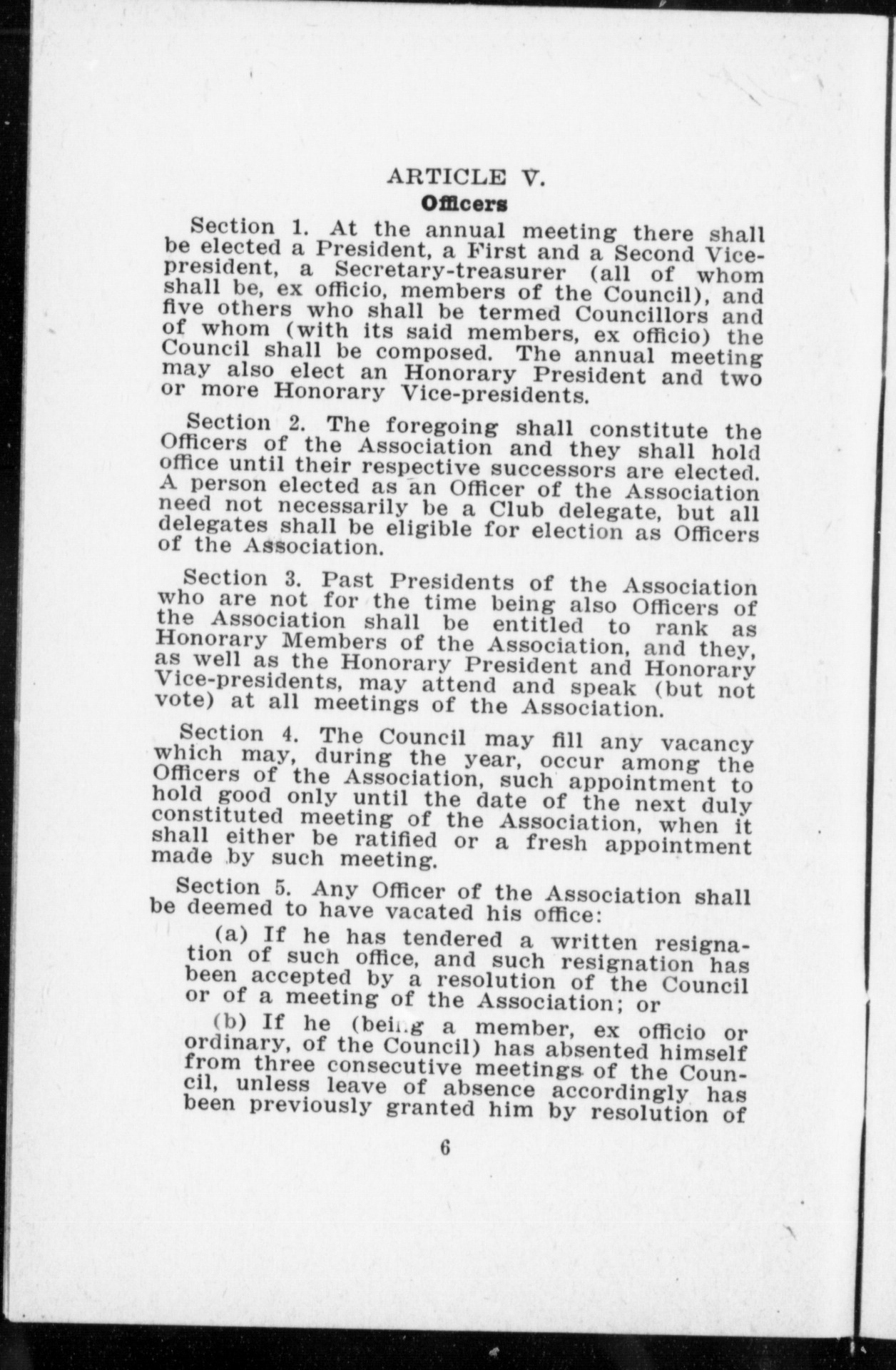 ARTICLE V.
Officers

Section 1. At the annual meeting there shall be elected a President, a First and a Second Vice-president, a Secretary-treasurer (all of whom shall be, ex officio, members of the Council), and five others who shall be termed Councillors and of whom (with its said members, ex officio) the Council shall be composed. The annual meeting may also elect an Honorary President and two or more Honorary Vice-presidents.

Section 2. The foregoing shall constitute the Officers of the Association and they shall hold office until their respective successors are elected. A person elected as an Officer of the Association need not necessarily be a Club delegate, but all delegates shall be eligible for election as Officers of the Association.

Section 3. Past Presidents of the Association who are not for the time being also Officers of the Association shall be entitled to rank as Honorary Members of the Association, and they, as well as the Honorary President and Honorary Vice-presidents, may attend and speak (but not vote) at all meetings of the Association.

Section 4. The Council may fill any vacancy which may, during the year, occur among the Officers of the Association, such appointment to hold good only until the date of the next duly constituted meeting of the Association, when it shall either be ratified or a fresh appointment made by such meeting.

Section 5. Any Officer of the Association shall be deemed to have vacated his office:

(a) If he has tendered a written resignation of such office, and such resignation has been accepted by a resolution of the Council or of a meeting of the Association; or

(b) If he (being a member, ex officio or ordinary, of the Council) has absented himself from three consecutive meetings of the Council, unless leave of absence accordingly has been previously granted him by resolution of

6